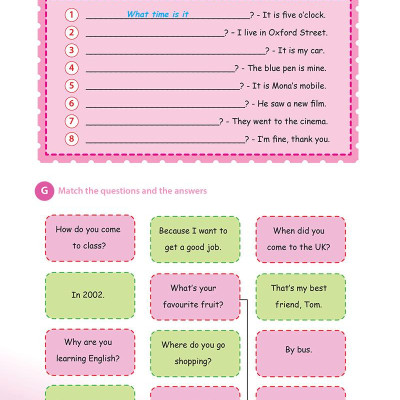 1 What time is it? - It is five o'clock.
2 ______? - I live in Oxford Street.
3 ______? - It is my car.
4 ______? - The blue pen is mine.
5 ______? - It is Mona's mobile.
6 ______? - He saw a new film.
7 ______? - They went to the cinema.
8 ______? - I'm fine, thank you.

G Match the questions and the answers

How do you come to class?

Because I want to get a good job.

When did you come to the UK?

In 2002.

What's your favourite fruit?

That's my best friend, Tom.

Why are you learning English?

Where do you go shopping?

By bus.